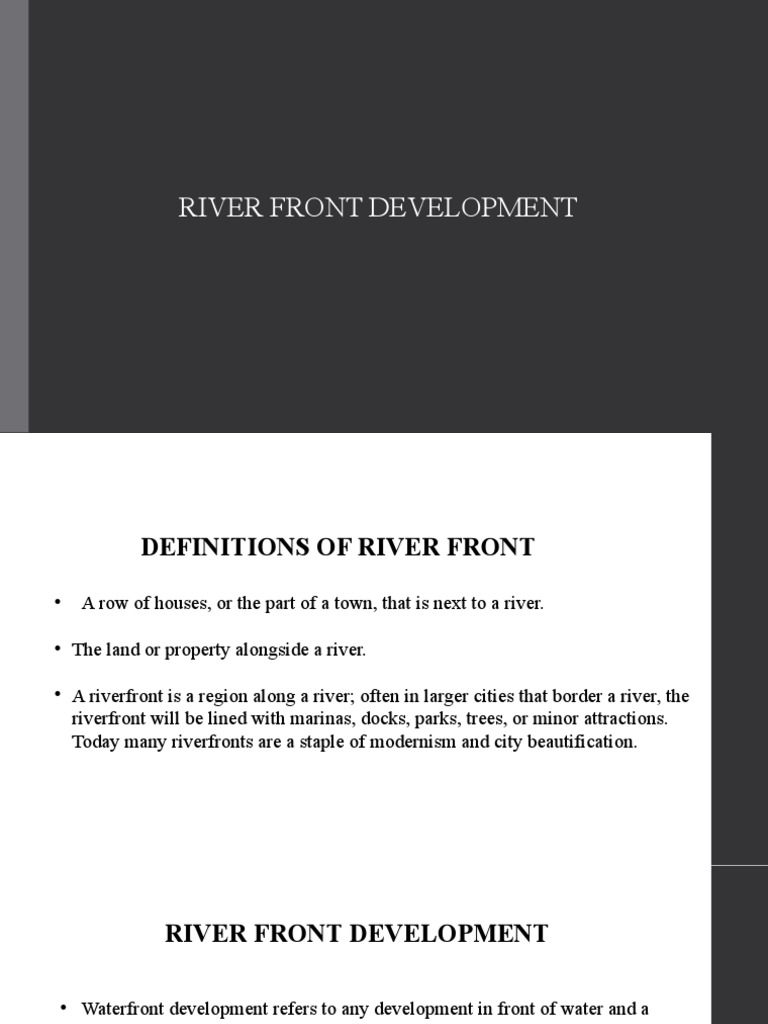 RIVER FRONT DEVELOPMENT

DEFINITIONS OF RIVER FRONT

• A row of houses, or the part of a town, that is next to a river.

• The land or property alongside a river.

• A riverfront is a region along a river; often in larger cities that border a river, the riverfront will be lined with marinas, docks, parks, trees, or minor attractions. Today many riverfronts are a staple of modernism and city beautification.

RIVER FRONT DEVELOPMENT

• Waterfront development refers to any development in front of water and a